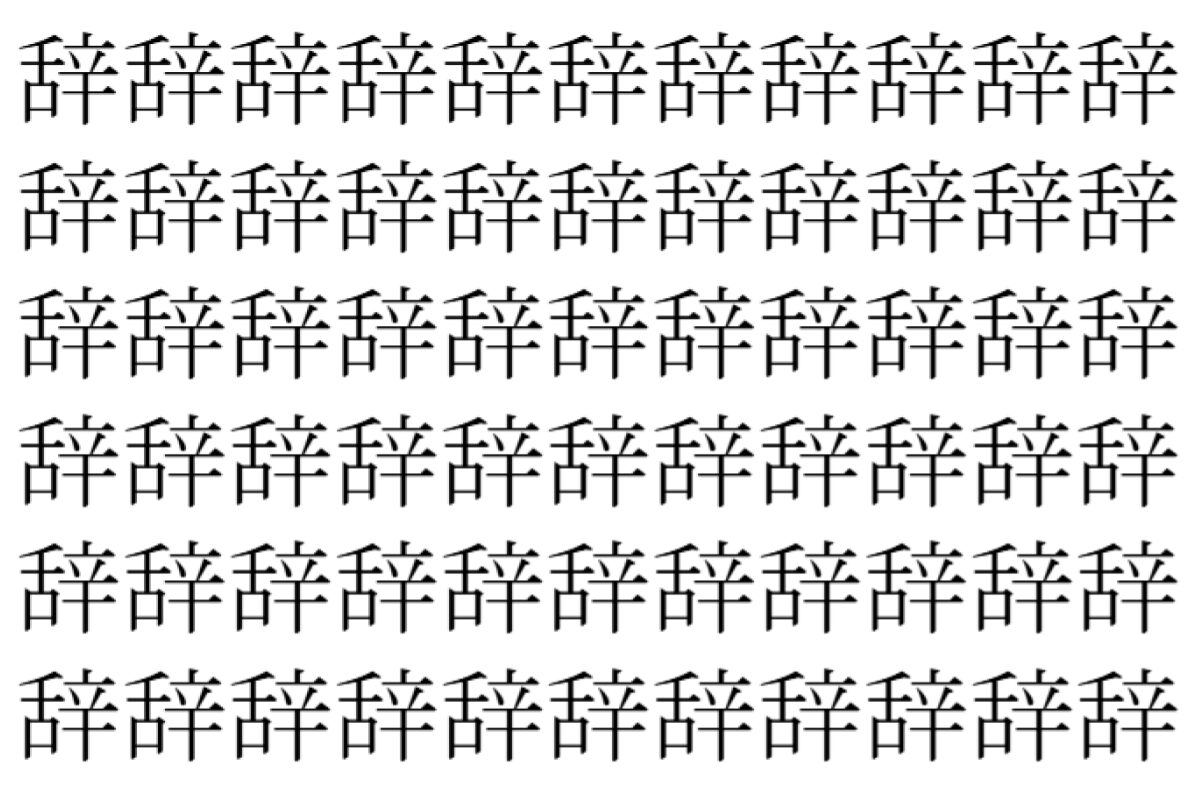 辞辞辞辞辞辞辞辞辞辞辞
辞辞辞辞辞辞辞辞辞辞辞
辞辞辞辞辞辞辞辞辞辞辞
辞辞辞辞辞辞辞辞辞辞辞
辞辞辞辞辞辞辞辞辞辞辞
辞辞辞辞辞辞辞辞辞辞辞